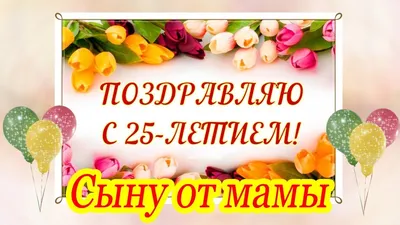 ПОЗДРАВЛЯЮ С 25-ЛЕТИЕМ!

Сыну от мамы